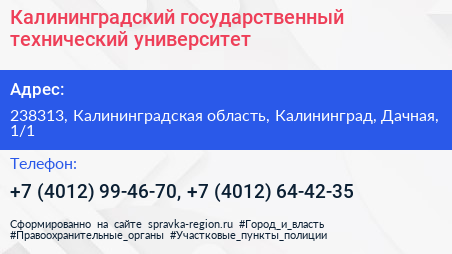 Калининградский государственный технический университет

Адрес:

238313, Калининградская область, Калининград, Дачная, 1/1

Телефон:

+7 (4012) 99-46-70, +7 (4012) 64-42-35

Сформированно на сайте spravka-region.ru #Город_и_власть #Правоохранительные_органы #Участковые_пункты_полиции